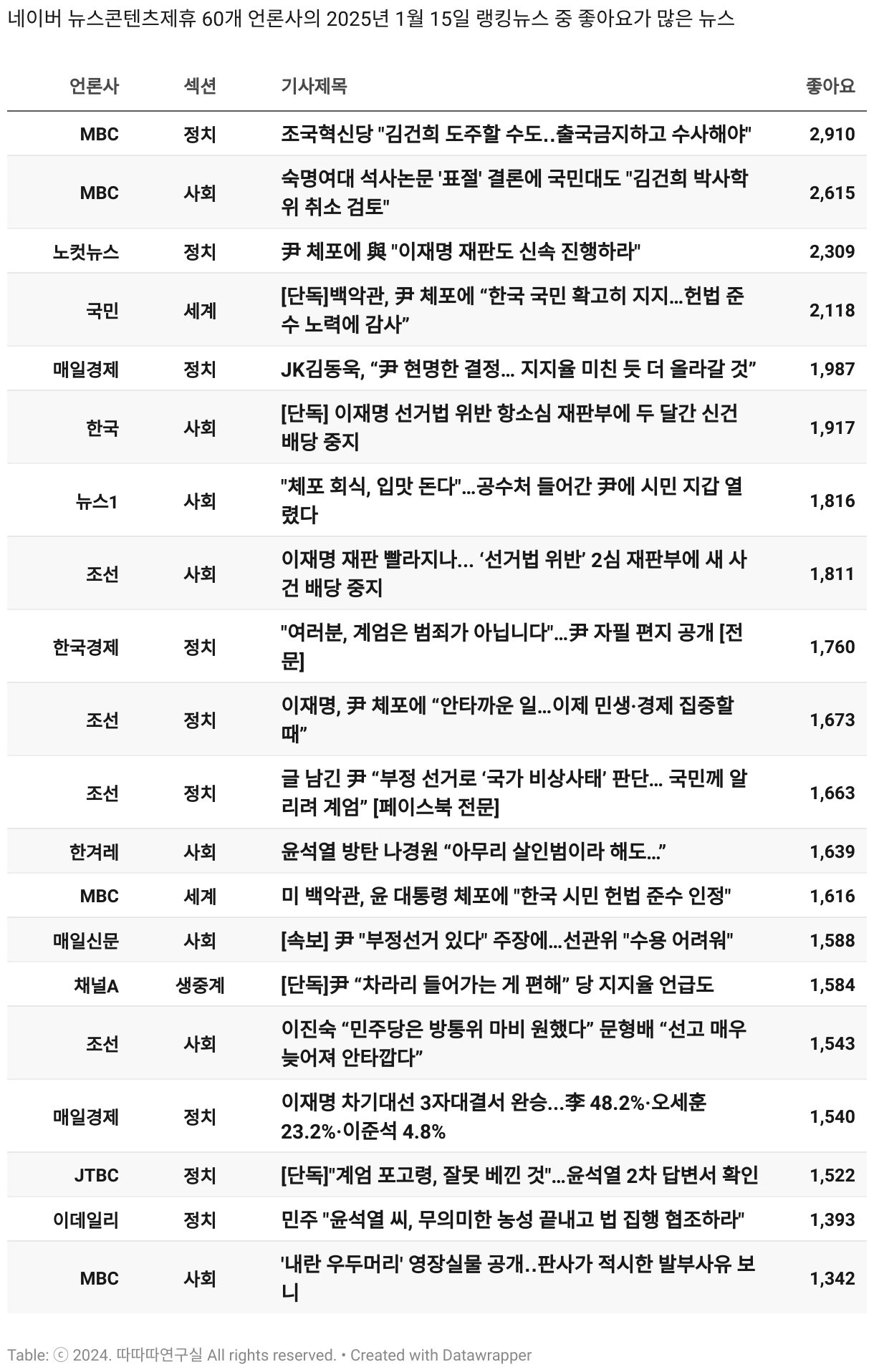 네이버 뉴스콘텐츠제휴 60개 언론사의 2025년 1월 15일 랭킹뉴스 중 좋아요가 많은 뉴스

| 언론사 | 섹션 | 기사제목 | 좋아요 |
|---|---|---|---|
| MBC | 정치 | 조국혁신당 "김건희 도주할 수도..출국금지하고 수사해야" | 2,910 |
| MBC | 사회 | 숙명여대 석사논문 '표절' 결론에 국민대도 "김건희 박사학위 취소 검토" | 2,615 |
| 노컷뉴스 | 정치 | 尹 체포에 與 "이재명 재판도 신속 진행하라" | 2,309 |
| 국민 | 세계 | [단독]백악관, 尹 체포에 “한국 국민 확고히 지지…헌법 준수 노력에 감사” | 2,118 |
| 매일경제 | 정치 | JK김동욱, “尹 현명한 결정… 지지율 미친 듯 더 올라갈 것” | 1,987 |
| 한국 | 사회 | [단독] 이재명 선거법 위반 항소심 재판부에 두 달간 신건 배당 중지 | 1,917 |
| 뉴스1 | 사회 | "체포 회식, 입맛 돈다"…공수처 들어간 尹에 시민 지갑 열렸다 | 1,816 |
| 조선 | 사회 | 이재명 재판 빨라지나… ‘선거법 위반’ 2심 재판부에 새 사건 배당 중지 | 1,811 |
| 한국경제 | 정치 | "여러분, 계엄은 범죄가 아닙니다"…尹 자필 편지 공개 [전문] | 1,760 |
| 조선 | 정치 | 이재명, 尹 체포에 “안타까운 일…이제 민생·경제 집중할 때” | 1,673 |
| 조선 | 정치 | 글 남긴 尹 “부정 선거로 ‘국가 비상사태’ 판단… 국민께 알리려 계엄” [페이스북 전문] | 1,663 |
| 한겨레 | 사회 | 윤석열 방탄 나경원 “아무리 살인범이라 해도…” | 1,639 |
| MBC | 세계 | 미 백악관, 윤 대통령 체포에 "한국 시민 헌법 준수 인정" | 1,616 |
| 매일신문 | 사회 | [속보] 尹 "부정선거 있다" 주장에…선관위 "수용 어려워" | 1,588 |
| 채널A | 생중계 | [단독]尹 “차라리 들어가는 게 편해” 당 지지율 언급도 | 1,584 |
| 조선 | 사회 | 이진숙 “민주당은 방통위 마비 원했다” 문형배 “선고 매우 늦어져 안타깝다” | 1,543 |
| 매일경제 | 정치 | 이재명 차기대선 3자대결서 완승…李 48.2%·오세훈 23.2%·이준석 4.8% | 1,540 |
| JTBC | 정치 | [단독]"계엄 포고령, 잘못 베낀 것"…윤석열 2차 답변서 확인 | 1,522 |
| 이데일리 | 정치 | 민주 "윤석열 씨, 무의미한 농성 끝내고 법 집행 협조하라" | 1,393 |
| MBC | 사회 | '내란 우두머리' 영장실물 공개..판사가 적시한 발부사유 보니 | 1,342 |

Table: ⓒ 2024. 따따따연구실 All rights reserved. • Created with Datawrapper